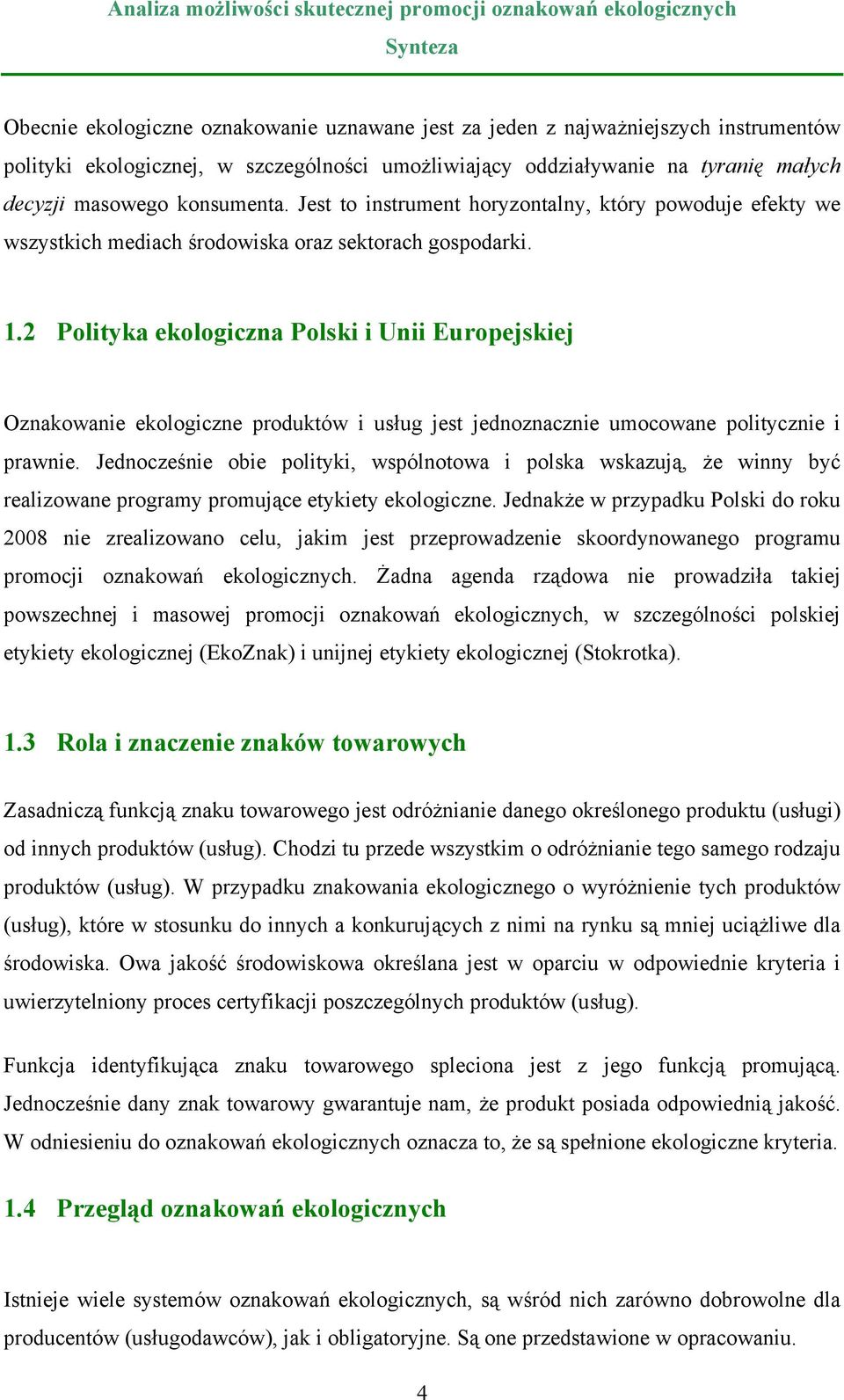 Analiza możliwości skutecznej promocji oznakowań ekologicznych
Synteza

Obecnie ekologiczne oznakowanie uznawane jest za jeden z najważniejszych instrumentów polityki ekologicznej, w szczególności umożliwiający oddziaływanie na tyranię małych decyzji masowego konsumenta. Jest to instrument horyzontalny, który powoduje efekty we wszystkich mediach środowiska oraz sektorach gospodarki.

1.2 Polityka ekologiczna Polski i Unii Europejskiej

Oznakowanie ekologiczne produktów i usług jest jednoznacznie umocowane politycznie i prawnie. Jednocześnie obie polityki, wspólnotowa i polska wskazują, że winny być realizowane programy promujące etykiety ekologiczne. Jednakże w przypadku Polski do roku 2008 nie zrealizowano celu, jakim jest przeprowadzenie skoordynowanego programu promocji oznakowań ekologicznych. Żadna agenda rządowa nie prowadziła takiej powszechnej i masowej promocji oznakowań ekologicznych, w szczególności polskiej etykiety ekologicznej (EkoZnak) i unijnej etykiety ekologicznej (Stokrotka).

1.3 Rola i znaczenie znaków towarowych

Zasadniczą funkcją znaku towarowego jest odróżnianie danego określonego produktu (usługi) od innych produktów (usług). Chodzi tu przede wszystkim o odróżnianie tego samego rodzaju produktów (usług). W przypadku znakowania ekologicznego o wyróżnienie tych produktów (usług), które w stosunku do innych a konkurujących z nimi na rynku są mniej uciążliwe dla środowiska. Owa jakość środowiskowa określana jest w oparciu w odpowiednie kryteria i uwierzytelniony proces certyfikacji poszczególnych produktów (usług).

Funkcja identyfikująca znaku towarowego spleciona jest z jego funkcją promującą. Jednocześnie dany znak towarowy gwarantuje nam, że produkt posiada odpowiednią jakość. W odniesieniu do oznakowań ekologicznych oznacza to, że są spełnione ekologiczne kryteria.

1.4 Przegląd oznakowań ekologicznych

Istnieje wiele systemów oznakowań ekologicznych, są wśród nich zarówno dobrowolne dla producentów (usługodawców), jak i obligatoryjne. Są one przedstawione w opracowaniu.

4